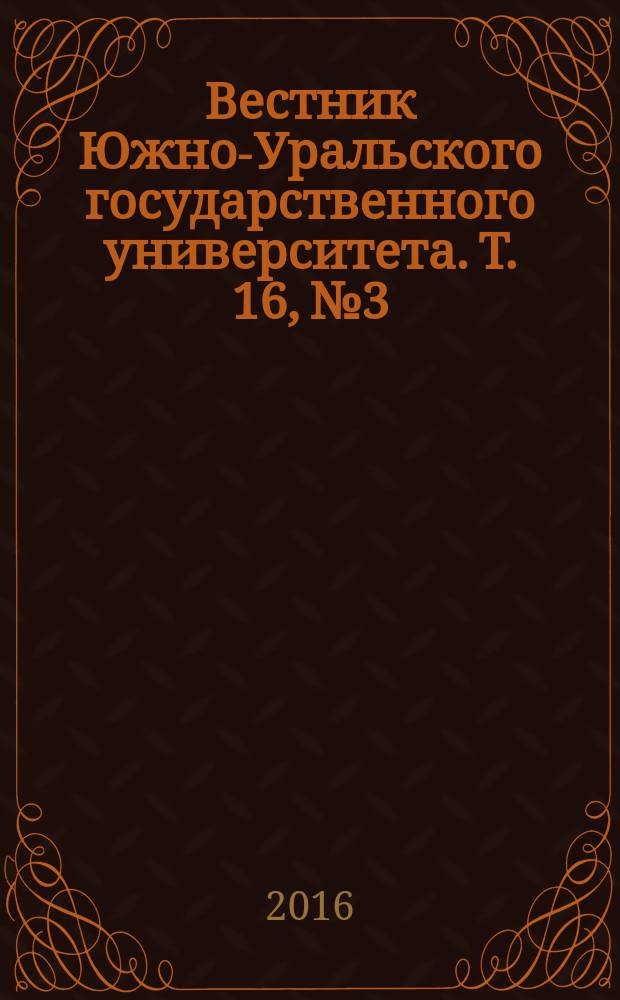 Вестник Южно-Уральского государственного университета. Т. 16, №3

2016